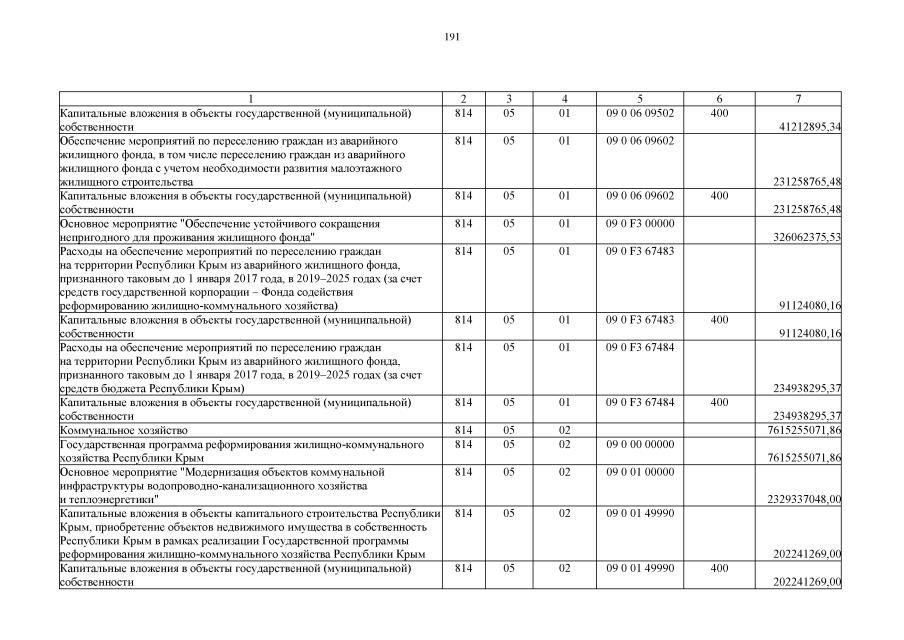 191

| 1 | 2 | 3 | 4 | 5 | 6 | 7 |
|---|---|---|---|---|---|---|
| Капитальные вложения в объекты государственной (муниципальной) собственности | 814 | 05 | 01 | 09 0 06 09502 | 400 | 41212895,34 |
| Обеспечение мероприятий по переселению граждан из аварийного жилищного фонда, в том числе переселению граждан из аварийного жилищного фонда с учетом необходимости развития малоэтажного жилищного строительства | 814 | 05 | 01 | 09 0 06 09602 | | 231258765,48 |
| Капитальные вложения в объекты государственной (муниципальной) собственности | 814 | 05 | 01 | 09 0 06 09602 | 400 | 231258765,48 |
| Основное мероприятие "Обеспечение устойчивого сокращения непригодного для проживания жилищного фонда" | 814 | 05 | 01 | 09 0 F3 00000 | | 326062375,53 |
| Расходы на обеспечение мероприятий по переселению граждан на территории Республики Крым из аварийного жилищного фонда, признанного таковым до 1 января 2017 года, в 2019–2025 годах (за счет средств государственной корпорации – Фонда содействия реформированию жилищно-коммунального хозяйства) | 814 | 05 | 01 | 09 0 F3 67483 | | 91124080,16 |
| Капитальные вложения в объекты государственной (муниципальной) собственности | 814 | 05 | 01 | 09 0 F3 67483 | 400 | 91124080,16 |
| Расходы на обеспечение мероприятий по переселению граждан на территории Республики Крым из аварийного жилищного фонда, признанного таковым до 1 января 2017 года, в 2019–2025 годах (за счет средств бюджета Республики Крым) | 814 | 05 | 01 | 09 0 F3 67484 | | 234938295,37 |
| Капитальные вложения в объекты государственной (муниципальной) собственности | 814 | 05 | 01 | 09 0 F3 67484 | 400 | 234938295,37 |
| Коммунальное хозяйство | 814 | 05 | 02 | | | 7615255071,86 |
| Государственная программа реформирования жилищно-коммунального хозяйства Республики Крым | 814 | 05 | 02 | 09 0 00 00000 | | 7615255071,86 |
| Основное мероприятие "Модернизация объектов коммунальной инфраструктуры водопроводно-канализационного хозяйства и теплоэнергетики" | 814 | 05 | 02 | 09 0 01 00000 | | 2329337048,00 |
| Капитальные вложения в объекты капитального строительства Республики Крым, приобретение объектов недвижимого имущества в собственность Республики Крым в рамках реализации Государственной программы реформирования жилищно-коммунального хозяйства Республики Крым | 814 | 05 | 02 | 09 0 01 49990 | | 202241269,00 |
| Капитальные вложения в объекты государственной (муниципальной) собственности | 814 | 05 | 02 | 09 0 01 49990 | 400 | 202241269,00 |